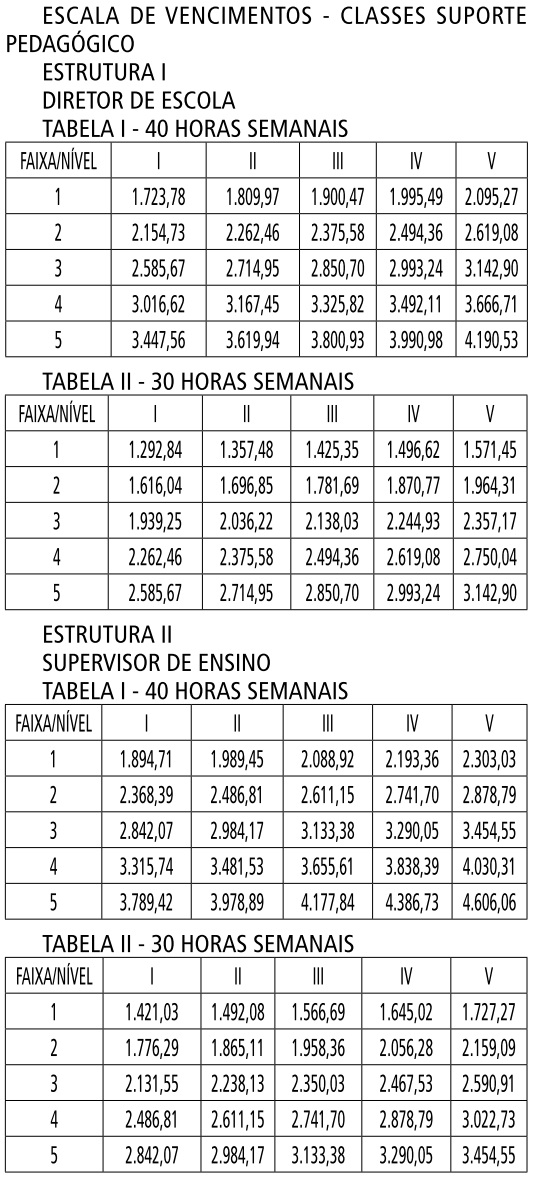 ESCALA DE VENCIMENTOS - CLASSES SUPORTE PEDAGÓGICO

ESTRUTURA I

DIRETOR DE ESCOLA

TABELA I - 40 HORAS SEMANAIS

| FAIXA/NÍVEL | I | II | III | IV | V |
|---|---|---|---|---|---|
| 1 | 1.723,78 | 1.809,97 | 1.900,47 | 1.995,49 | 2.095,27 |
| 2 | 2.154,73 | 2.262,46 | 2.375,58 | 2.494,36 | 2.619,08 |
| 3 | 2.585,67 | 2.714,95 | 2.850,70 | 2.993,24 | 3.142,90 |
| 4 | 3.016,62 | 3.167,45 | 3.325,82 | 3.492,11 | 3.666,71 |
| 5 | 3.447,56 | 3.619,94 | 3.800,93 | 3.990,98 | 4.190,53 |

TABELA II - 30 HORAS SEMANAIS

| FAIXA/NÍVEL | I | II | III | IV | V |
|---|---|---|---|---|---|
| 1 | 1.292,84 | 1.357,48 | 1.425,35 | 1.496,62 | 1.571,45 |
| 2 | 1.616,04 | 1.696,85 | 1.781,69 | 1.870,77 | 1.964,31 |
| 3 | 1.939,25 | 2.036,22 | 2.138,03 | 2.244,93 | 2.357,17 |
| 4 | 2.262,46 | 2.375,58 | 2.494,36 | 2.619,08 | 2.750,04 |
| 5 | 2.585,67 | 2.714,95 | 2.850,70 | 2.993,24 | 3.142,90 |

ESTRUTURA II

SUPERVISOR DE ENSINO

TABELA I - 40 HORAS SEMANAIS

| FAIXA/NÍVEL | I | II | III | IV | V |
|---|---|---|---|---|---|
| 1 | 1.894,71 | 1.989,45 | 2.088,92 | 2.193,36 | 2.303,03 |
| 2 | 2.368,39 | 2.486,81 | 2.611,15 | 2.741,70 | 2.878,79 |
| 3 | 2.842,07 | 2.984,17 | 3.133,38 | 3.290,05 | 3.454,55 |
| 4 | 3.315,74 | 3.481,53 | 3.655,61 | 3.838,39 | 4.030,31 |
| 5 | 3.789,42 | 3.978,89 | 4.177,84 | 4.386,73 | 4.606,06 |

TABELA II - 30 HORAS SEMANAIS

| FAIXA/NÍVEL | I | II | III | IV | V |
|---|---|---|---|---|---|
| 1 | 1.421,03 | 1.492,08 | 1.566,69 | 1.645,02 | 1.727,27 |
| 2 | 1.776,29 | 1.865,11 | 1.958,36 | 2.056,28 | 2.159,09 |
| 3 | 2.131,55 | 2.238,13 | 2.350,03 | 2.467,53 | 2.590,91 |
| 4 | 2.486,81 | 2.611,15 | 2.741,70 | 2.878,79 | 3.022,73 |
| 5 | 2.842,07 | 2.984,17 | 3.133,38 | 3.290,05 | 3.454,55 |